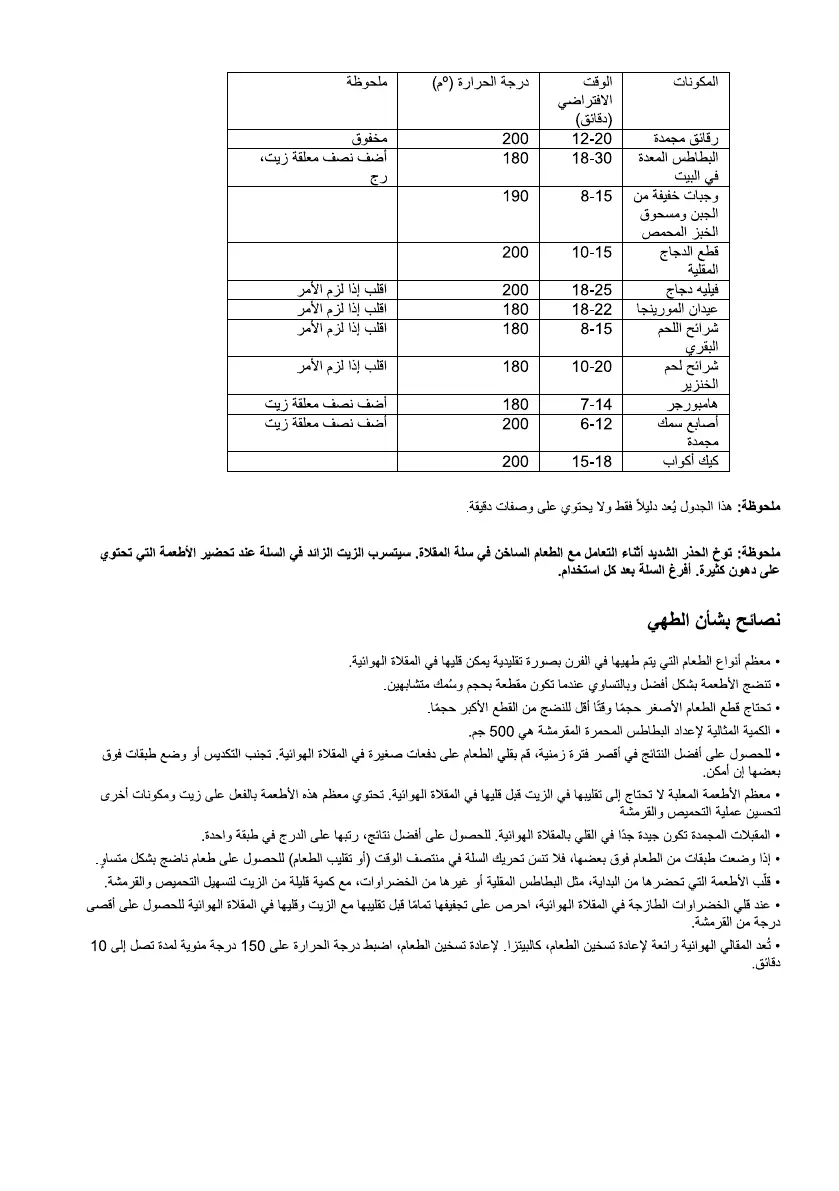 | المكونات | الوقت الافتراضي (دقائق) | درجة الحرارة (°م) | ملحوظة |
|---|---|---|---|
| رقائق مجمدة | 12-20 | 200 | مخفوق |
| البطاطس المعدة في البيت | 18-30 | 180 | أضف نصف معلقة زيت، رج |
| وجبات خفيفة من الجبن ومسحوق الخبز المحمص | 8-15 | 190 | |
| قطع الدجاج المقلية | 10-15 | 200 | |
| فيليه دجاج | 18-25 | 200 | اقلب إذا لزم الأمر |
| عيدان المورينجا | 18-22 | 180 | اقلب إذا لزم الأمر |
| شرائح اللحم البقري | 8-15 | 180 | اقلب إذا لزم الأمر |
| شرائح لحم الخنزير | 10-20 | 180 | اقلب إذا لزم الأمر |
| هامبورجر | 7-14 | 180 | أضف نصف معلقة زيت |
| أصابع سمك مجمدة | 6-12 | 200 | أضف نصف معلقة زيت |
| كيك أكواب | 15-18 | 200 | |

ملحوظة: هذا الجدول يُعد دليلاً فقط ولا يحتوي على وصفات دقيقة.

ملحوظة: توخ الحذر الشديد أثناء التعامل مع الطعام الساخن في سلة المقلاة. سيتسرب الزيت الزائد في السلة عند تحضير الأطعمة التي تحتوي على دهون كثيرة. أفرغ السلة بعد كل استخدام.

نصائح بشأن الطهي

• معظم أنواع الطعام التي يتم طهيها في الفرن بصورة تقليدية يمكن قليها في المقلاة الهوائية.

• تنضج الأطعمة بشكل أفضل وبالتساوي عندما تكون مقطعة بحجم وسُمك متشابهين.

• تحتاج قطع الطعام الأصغر حجمًا وقتًا أقل للنضج من القطع الأكبر حجمًا.

• الكمية المثالية لإعداد البطاطس المحمرة المقرمشة هي 500 جم.

• للحصول على أفضل النتائج في أقصر فترة زمنية، قم بقلي الطعام على دفعات صغيرة في المقلاة الهوائية. تجنب التكديس أو وضع طبقات فوق بعضها إن أمكن.

• معظم الأطعمة المعلبة لا تحتاج إلى تقليبها في الزيت قبل قليها في المقلاة الهوائية. تحتوي معظم هذه الأطعمة بالفعل على زيت ومكونات أخرى لتحسين عملية التحميص والقرمشة

• المقبلات المجمدة تكون جيدة جدًا في القلي بالمقلاة الهوائية. للحصول على أفضل نتائج، رتبها على الدرج في طبقة واحدة.

• إذا وضعت طبقات من الطعام فوق بعضها، فلا تنس تحريك السلة في منتصف الوقت (أو تقليب الطعام) للحصول على طعام ناضج بشكل متساوٍ.

• قلّب الأطعمة التي تحضرها من البداية، مثل البطاطس المقلية أو غيرها من الخضراوات، مع كمية قليلة من الزيت لتسهيل التحميص والقرمشة.

• عند قلي الخضراوات الطازجة في المقلاة الهوائية، احرص على تجفيفها تمامًا قبل تقليبها مع الزيت وقليها في المقلاة الهوائية للحصول على أقصى درجة من القرمشة.

• تُعد المقالي الهوائية رائعة لإعادة تسخين الطعام، كالبيتزا. لإعادة تسخين الطعام، اضبط درجة الحرارة على 150 درجة مئوية لمدة تصل إلى 10 دقائق.